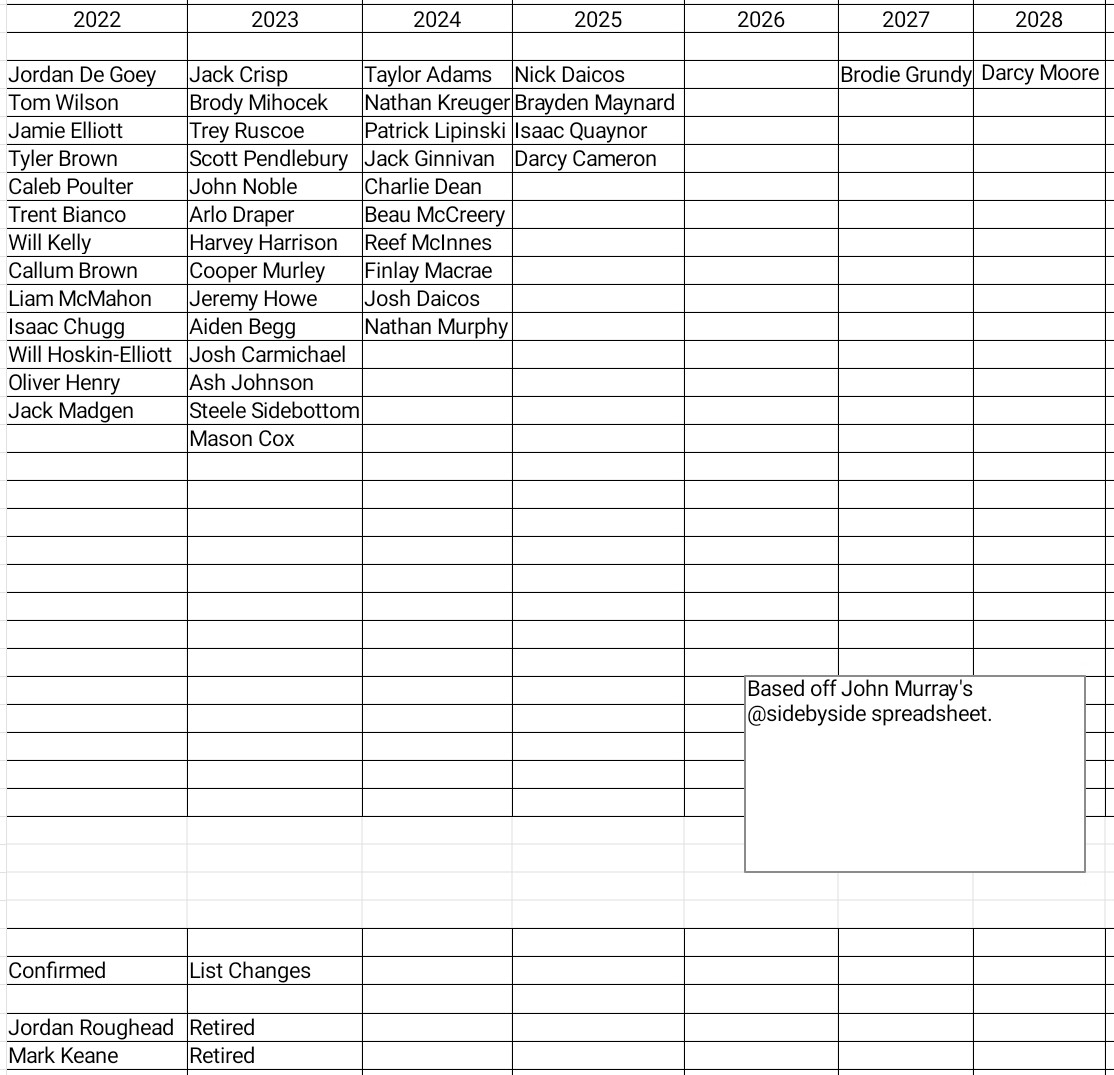 | 2022 | 2023 | 2024 | 2025 | 2026 | 2027 | 2028 |
|---|---|---|---|---|---|---|
| Jordan De Goey | Jack Crisp | Taylor Adams | Nick Daicos | | Brodie Grundy | Darcy Moore |
| Tom Wilson | Brody Mihocek | Nathan Kreuger | Brayden Maynard | | | |
| Jamie Elliott | Trey Ruscoe | Patrick Lipinski | Isaac Quaynor | | | |
| Tyler Brown | Scott Pendlebury | Jack Ginnivan | Darcy Cameron | | | |
| Caleb Poulter | John Noble | Charlie Dean | | | | |
| Trent Bianco | Arlo Draper | Beau McCreery | | | | |
| Will Kelly | Harvey Harrison | Reef McInnes | | | | |
| Callum Brown | Cooper Murley | Finlay Macrae | | | | |
| Liam McMahon | Jeremy Howe | Josh Daicos | | | | |
| Isaac Chugg | Aiden Begg | Nathan Murphy | | | | |
| Will Hoskin-Elliott | Josh Carmichael | | | | | |
| Oliver Henry | Ash Johnson | | | | | |
| Jack Madgen | Steele Sidebottom | | | | | |
| | Mason Cox | | | | | |

Based off John Murray's @sidebyside spreadsheet.

| Confirmed | List Changes |
|---|---|
| Jordan Roughead | Retired |
| Mark Keane | Retired |